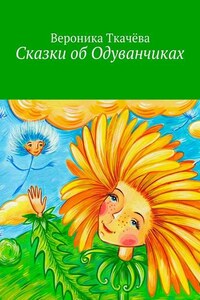 Вероника Ткачёва
Сказки об Одуванчиках